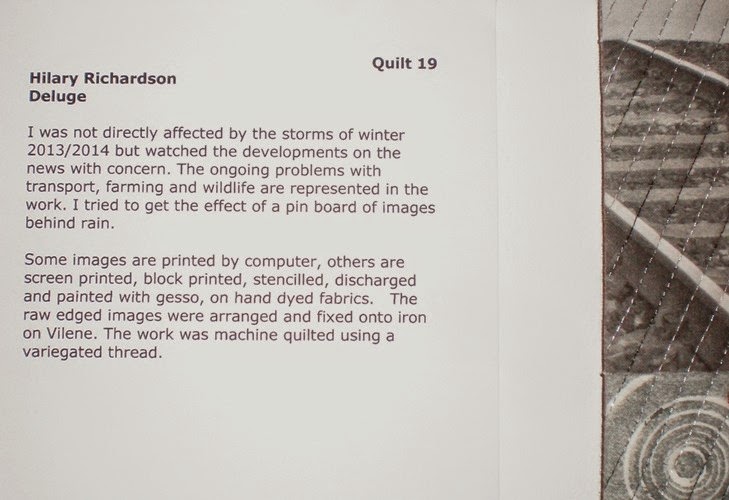 Quilt 19

Hilary Richardson
Deluge

I was not directly affected by the storms of winter 2013/2014 but watched the developments on the news with concern. The ongoing problems with transport, farming and wildlife are represented in the work. I tried to get the effect of a pin board of images behind rain.

Some images are printed by computer, others are screen printed, block printed, stencilled, discharged and painted with gesso, on hand dyed fabrics. The raw edged images were arranged and fixed onto iron on Vilene. The work was machine quilted using a variegated thread.